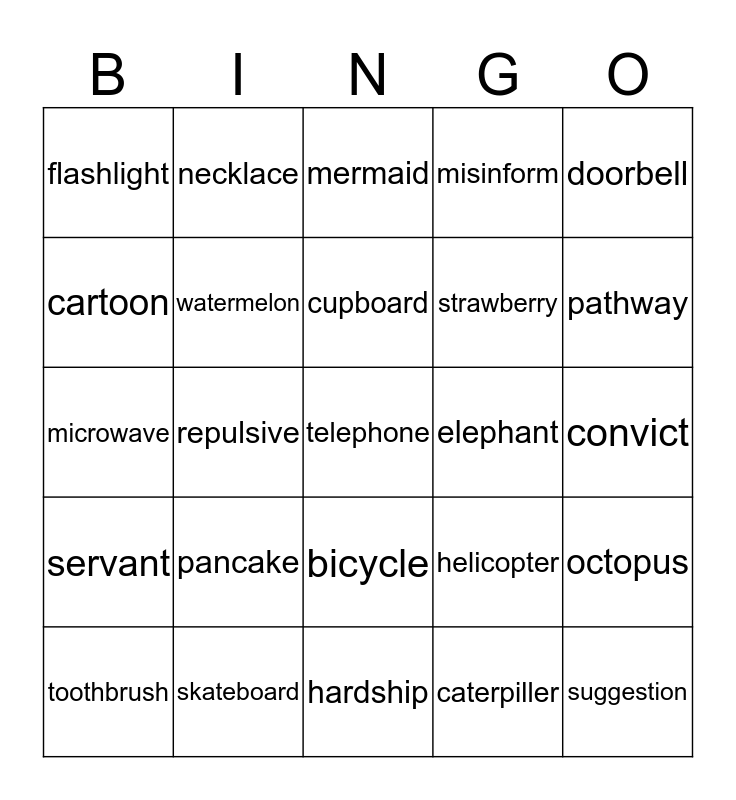 | B | I | N | G | O |
|---|---|---|---|---|
| flashlight | necklace | mermaid | misinform | doorbell |
| cartoon | watermelon | cupboard | strawberry | pathway |
| microwave | repulsive | telephone | elephant | convict |
| servant | pancake | bicycle | helicopter | octopus |
| toothbrush | skateboard | hardship | caterpiller | suggestion |